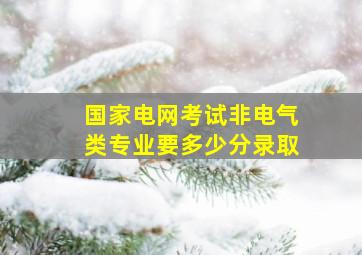 国家电网考试非电气类专业要多少分录取